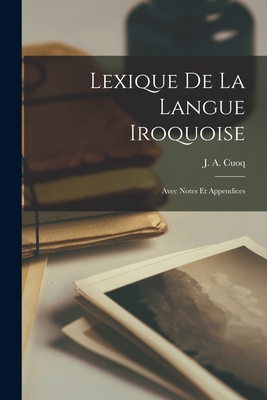 Lexique De La Langue Iroquoise

J. A. Cuoq

Avec Notes Et Appendices